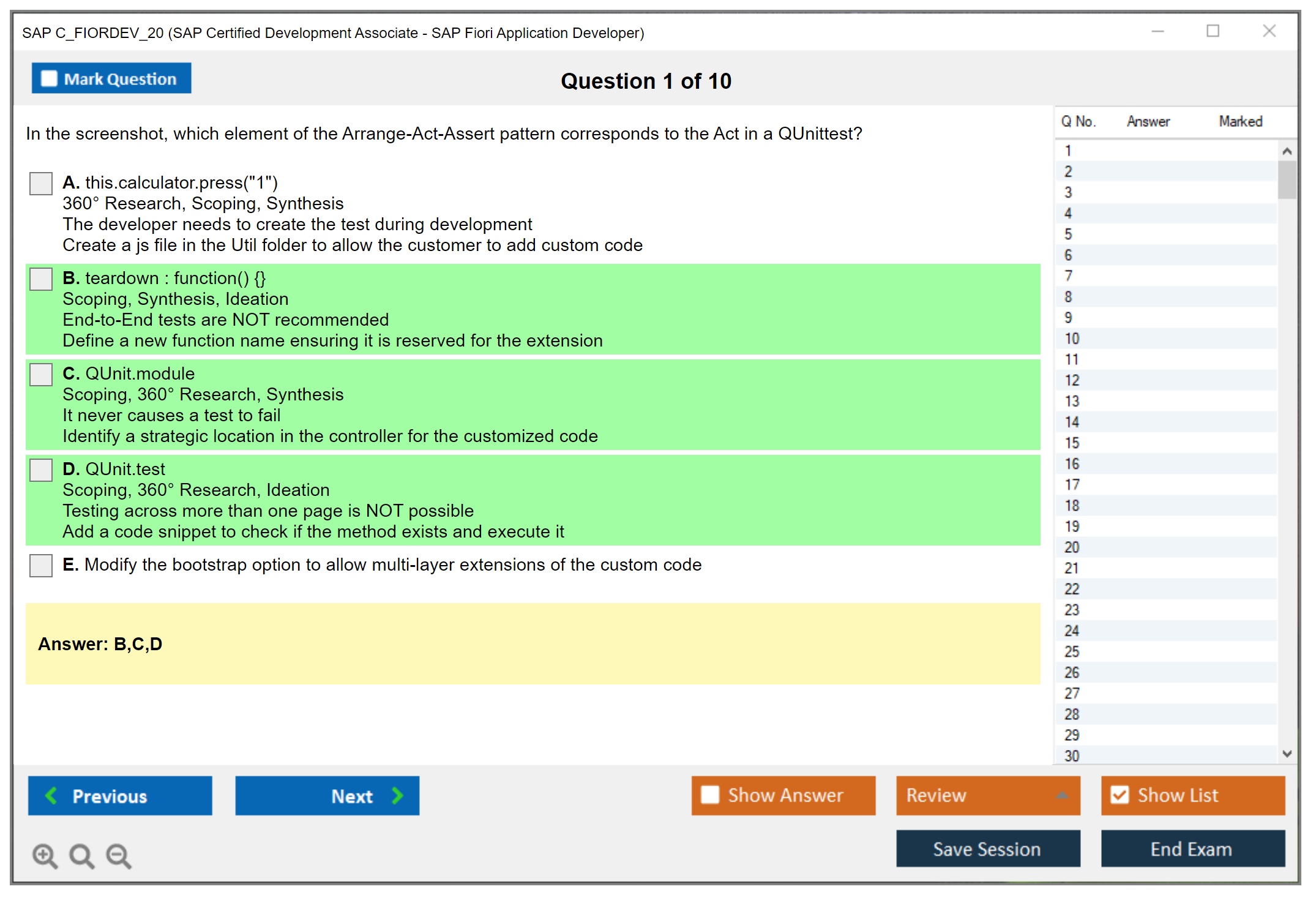 SAP C_FIORDEV_20 (SAP Certified Development Associate - SAP Fiori Application Developer)

Mark Question

Question 1 of 10

In the screenshot, which element of the Arrange-Act-Assert pattern corresponds to the Act in a QUnittest?

A. this.calculator.press("1")
360° Research, Scoping, Synthesis
The developer needs to create the test during development
Create a js file in the Util folder to allow the customer to add custom code

B. teardown : function() {}
Scoping, Synthesis, Ideation
End-to-End tests are NOT recommended
Define a new function name ensuring it is reserved for the extension

C. QUnit.module
Scoping, 360° Research, Synthesis
It never causes a test to fail
Identify a strategic location in the controller for the customized code

D. QUnit.test
Scoping, 360° Research, Ideation
Testing across more than one page is NOT possible
Add a code snippet to check if the method exists and execute it

E. Modify the bootstrap option to allow multi-layer extensions of the custom code

Answer: B,C,D

| Q No. | Answer | Marked |
|---|---|---|
| 1 | | |
| 2 | | |
| 3 | | |
| 4 | | |
| 5 | | |
| 6 | | |
| 7 | | |
| 8 | | |
| 9 | | |
| 10 | | |
| 11 | | |
| 12 | | |
| 13 | | |
| 14 | | |
| 15 | | |
| 16 | | |
| 17 | | |
| 18 | | |
| 19 | | |
| 20 | | |
| 21 | | |
| 22 | | |
| 23 | | |
| 24 | | |
| 25 | | |
| 26 | | |
| 27 | | |
| 28 | | |
| 29 | | |
| 30 | | |

Previous
Next
Show Answer
Review
Show List
Save Session
End Exam